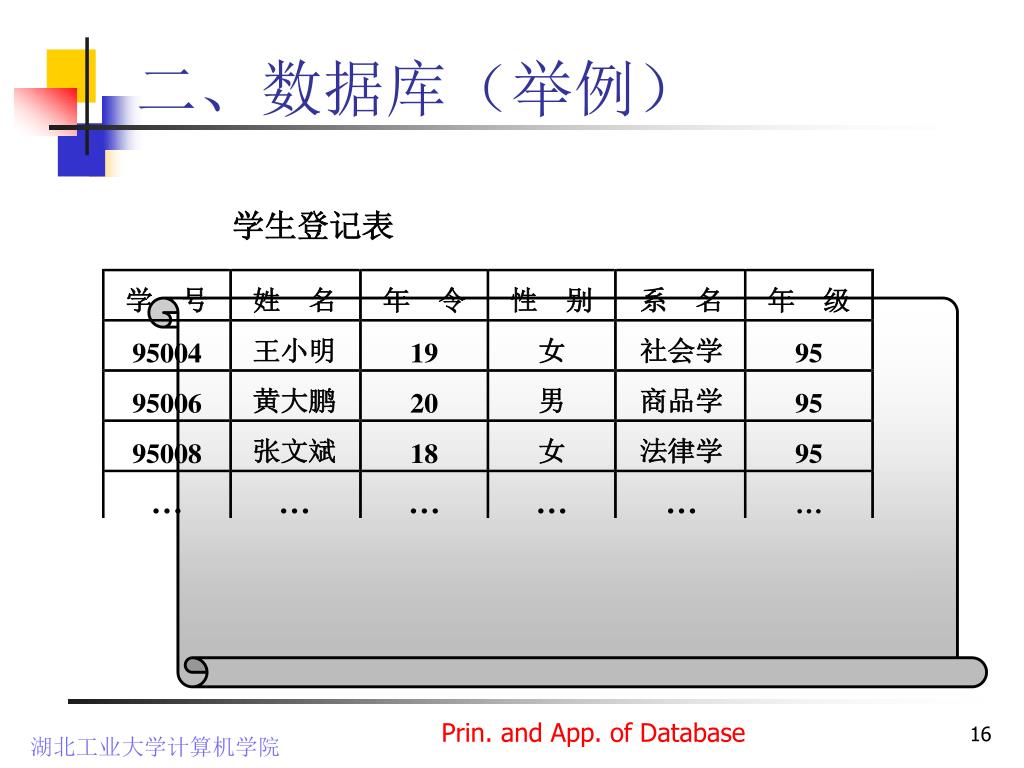 二、数据库（举例）

学生登记表

| 学　号 | 姓　名 | 年　令 | 性　别 | 系　名 | 年　级 |
|---|---|---|---|---|---|
| 95004 | 王小明 | 19 | 女 | 社会学 | 95 |
| 95006 | 黄大鹏 | 20 | 男 | 商品学 | 95 |
| 95008 | 张文斌 | 18 | 女 | 法律学 | 95 |
| … | … | … | … | … | … |

湖北工业大学计算机学院

Prin. and App. of Database

16